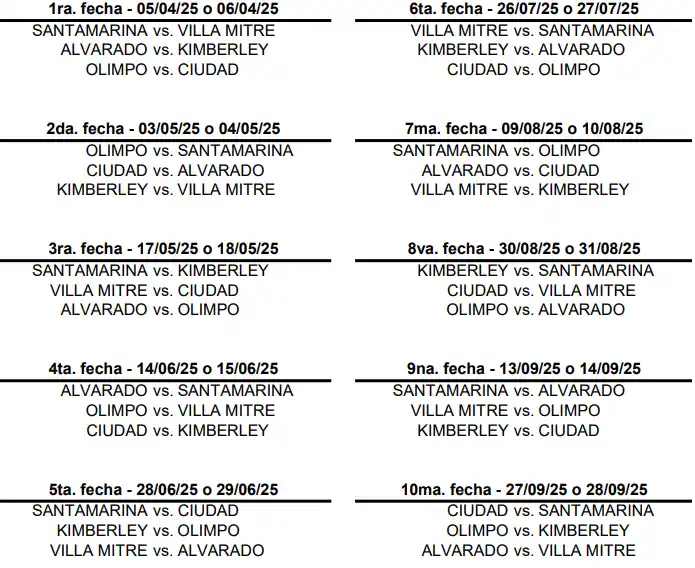 1ra. fecha - 05/04/25 o 06/04/25
SANTAMARINA vs. VILLA MITRE
ALVARADO vs. KIMBERLEY
OLIMPO vs. CIUDAD

2da. fecha - 03/05/25 o 04/05/25
OLIMPO vs. SANTAMARINA
CIUDAD vs. ALVARADO
KIMBERLEY vs. VILLA MITRE

3ra. fecha - 17/05/25 o 18/05/25
SANTAMARINA vs. KIMBERLEY
VILLA MITRE vs. CIUDAD
ALVARADO vs. OLIMPO

4ta. fecha - 14/06/25 o 15/06/25
ALVARADO vs. SANTAMARINA
OLIMPO vs. VILLA MITRE
CIUDAD vs. KIMBERLEY

5ta. fecha - 28/06/25 o 29/06/25
SANTAMARINA vs. CIUDAD
KIMBERLEY vs. OLIMPO
VILLA MITRE vs. ALVARADO

6ta. fecha - 26/07/25 o 27/07/25
VILLA MITRE vs. SANTAMARINA
KIMBERLEY vs. ALVARADO
CIUDAD vs. OLIMPO

7ma. fecha - 09/08/25 o 10/08/25
SANTAMARINA vs. OLIMPO
ALVARADO vs. CIUDAD
VILLA MITRE vs. KIMBERLEY

8va. fecha - 30/08/25 o 31/08/25
KIMBERLEY vs. SANTAMARINA
CIUDAD vs. VILLA MITRE
OLIMPO vs. ALVARADO

9na. fecha - 13/09/25 o 14/09/25
SANTAMARINA vs. ALVARADO
VILLA MITRE vs. OLIMPO
KIMBERLEY vs. CIUDAD

10ma. fecha - 27/09/25 o 28/09/25
CIUDAD vs. SANTAMARINA
OLIMPO vs. KIMBERLEY
ALVARADO vs. VILLA MITRE